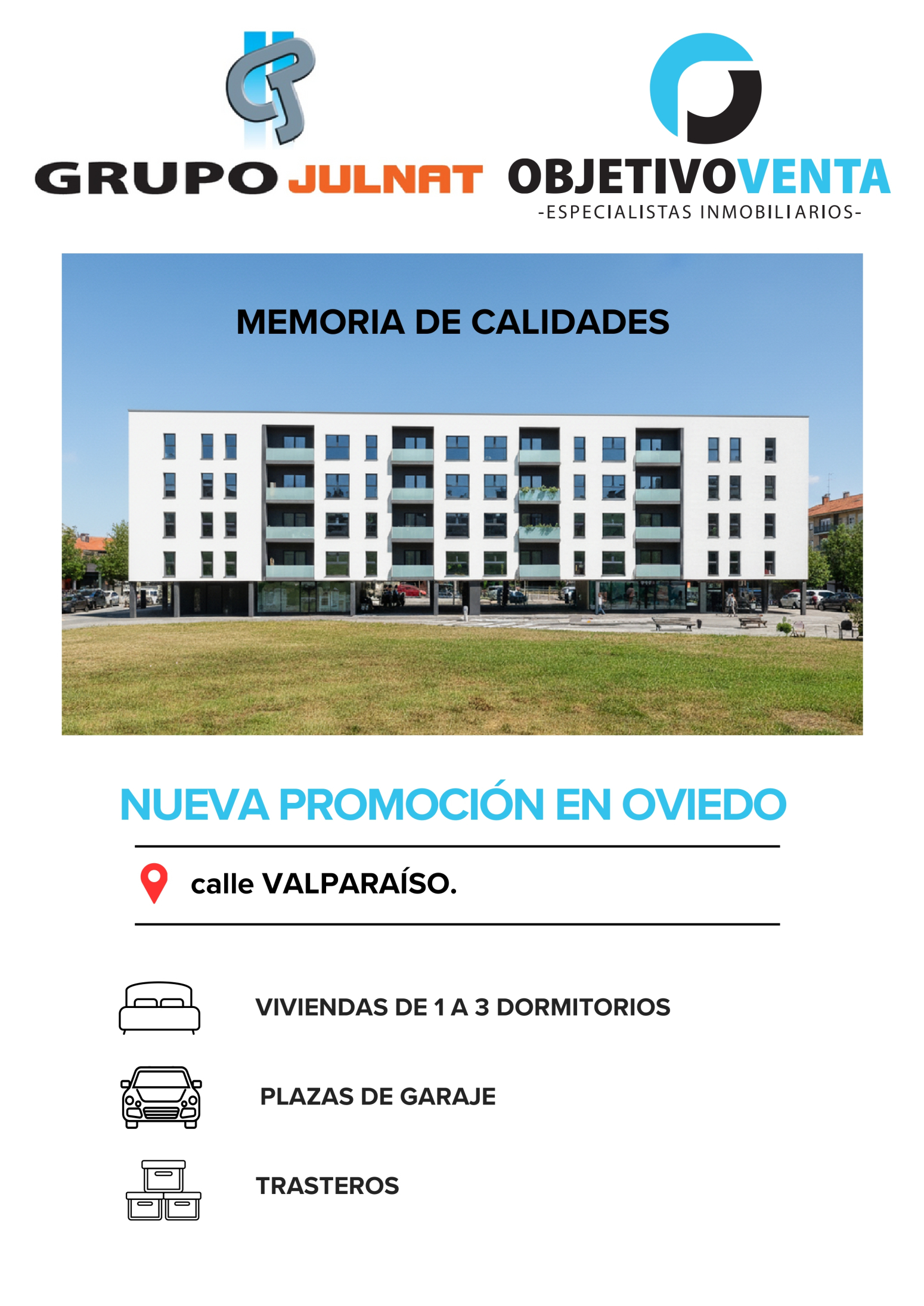 GRUPO JULNAT

OBJETIVOVENTA
-ESPECIALISTAS INMOBILIARIOS-

MEMORIA DE CALIDADES

NUEVA PROMOCIÓN EN OVIEDO

calle VALPARAÍSO.

VIVIENDAS DE 1 A 3 DORMITORIOS

PLAZAS DE GARAJE

TRASTEROS